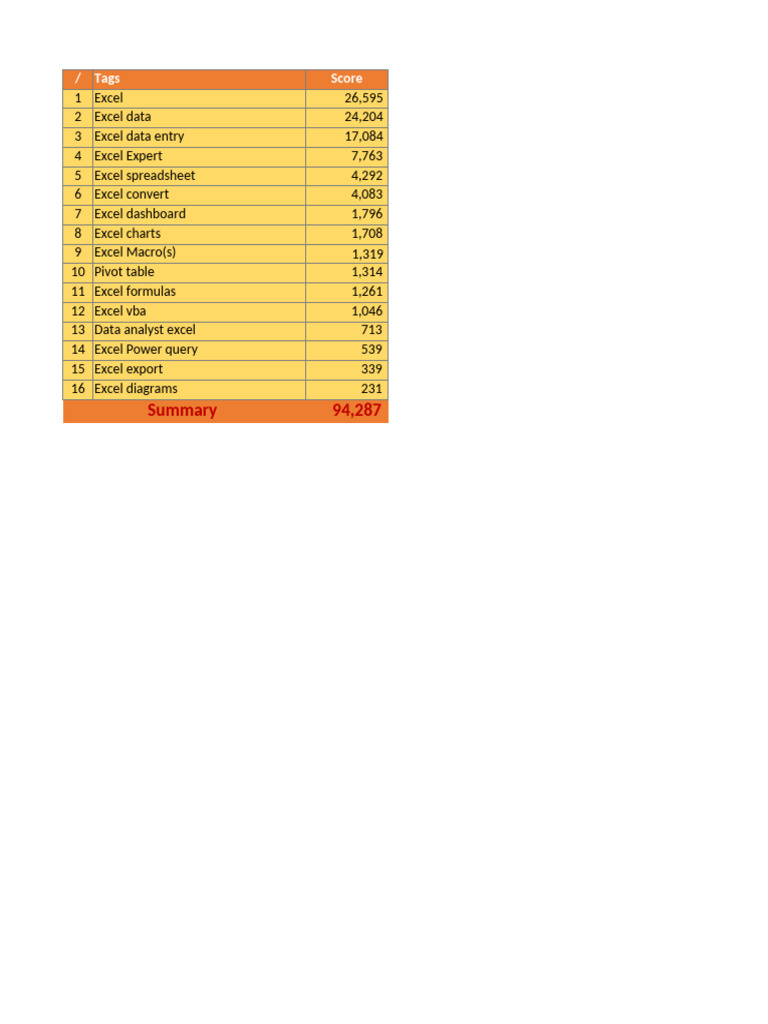 | / | Tags | Score |
|---|---|---|
| 1 | Excel | 26,595 |
| 2 | Excel data | 24,204 |
| 3 | Excel data entry | 17,084 |
| 4 | Excel Expert | 7,763 |
| 5 | Excel spreadsheet | 4,292 |
| 6 | Excel convert | 4,083 |
| 7 | Excel dashboard | 1,796 |
| 8 | Excel charts | 1,708 |
| 9 | Excel Macro(s) | 1,319 |
| 10 | Pivot table | 1,314 |
| 11 | Excel formulas | 1,261 |
| 12 | Excel vba | 1,046 |
| 13 | Data analyst excel | 713 |
| 14 | Excel Power query | 539 |
| 15 | Excel export | 339 |
| 16 | Excel diagrams | 231 |
| Summary | | 94,287 |